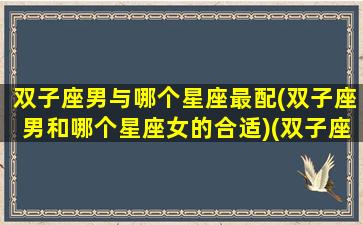 双子座男与哪个星座最配(双子座男和哪个星座女的合适)(双子座